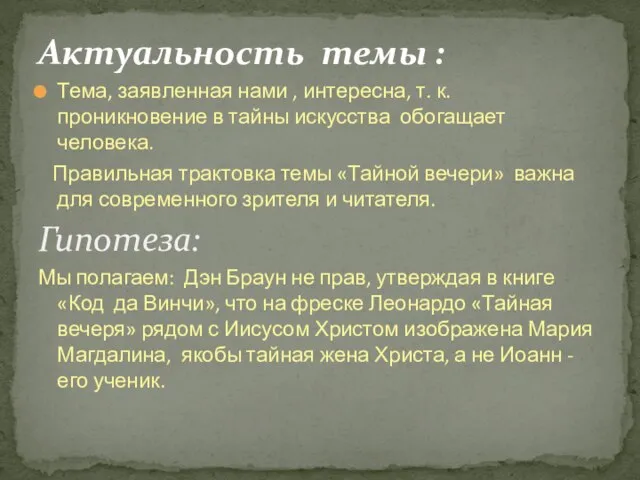 Актуальность темы :

Тема, заявленная нами , интересна, т. к. проникновение в тайны искусства обогащает человека.

Правильная трактовка темы «Тайной вечери» важна для современного зрителя и читателя.

Гипотеза:

Мы полагаем: Дэн Браун не прав, утверждая в книге «Код да Винчи», что на фреске Леонардо «Тайная вечеря» рядом с Иисусом Христом изображена Мария Магдалина, якобы тайная жена Христа, а не Иоанн - его ученик.